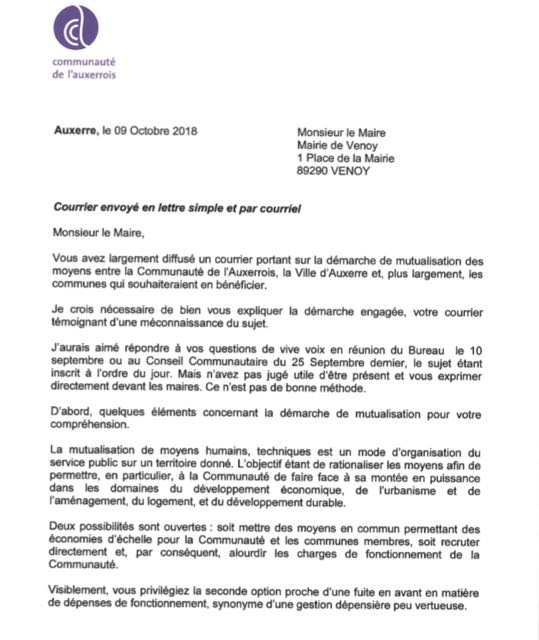 communauté
de l'auxerrois

Auxerre, le 09 Octobre 2018

Monsieur le Maire
Mairie de Venoy
1 Place de la Mairie
89290 VENOY

Courrier envoyé en lettre simple et par courriel

Monsieur le Maire,

Vous avez largement diffusé un courrier portant sur la démarche de mutualisation des moyens entre la Communauté de l'Auxerrois, la Ville d'Auxerre et, plus largement, les communes qui souhaiteraient en bénéficier.

Je crois nécessaire de bien vous expliquer la démarche engagée, votre courrier témoignant d'une méconnaissance du sujet.

J'aurais aimé répondre à vos questions de vive voix en réunion du Bureau le 10 septembre ou au Conseil Communautaire du 25 Septembre dernier, le sujet étant inscrit à l'ordre du jour. Mais n'avez pas jugé utile d'être présent et vous exprimer directement devant les maires. Ce n'est pas de bonne méthode.

D'abord, quelques éléments concernant la démarche de mutualisation pour votre compréhension.

La mutualisation de moyens humains, techniques est un mode d'organisation du service public sur un territoire donné. L'objectif étant de rationaliser les moyens afin de permettre, en particulier, à la Communauté de faire face à sa montée en puissance dans les domaines du développement économique, de l'urbanisme et de l'aménagement, du logement, et du développement durable.

Deux possibilités sont ouvertes : soit mettre des moyens en commun permettant des économies d'échelle pour la Communauté et les communes membres, soit recruter directement et, par conséquent, alourdir les charges de fonctionnement de la Communauté.

Visiblement, vous privilégiez la seconde option proche d'une fuite en avant en matière de dépenses de fonctionnement, synonyme d'une gestion dépensière peu vertueuse.